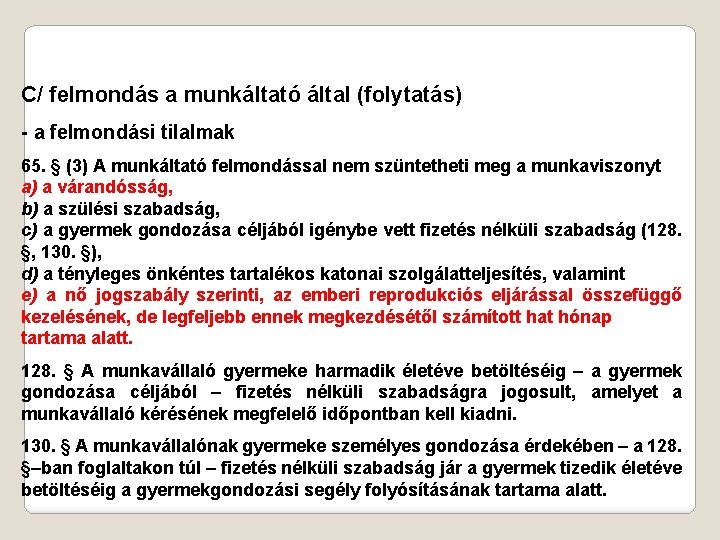 C/ felmondás a munkáltató által (folytatás)

- a felmondási tilalmak

65. § (3) A munkáltató felmondással nem szüntetheti meg a munkaviszonyt
a) a várandósság,
b) a szülési szabadság,
c) a gyermek gondozása céljából igénybe vett fizetés nélküli szabadság (128. §, 130. §),
d) a tényleges önkéntes tartalékos katonai szolgálatteljesítés, valamint
e) a nő jogszabály szerinti, az emberi reprodukciós eljárással összefüggő kezelésének, de legfeljebb ennek megkezdésétől számított hat hónap tartama alatt.

128. § A munkavállaló gyermeke harmadik életéve betöltéséig – a gyermek gondozása céljából – fizetés nélküli szabadságra jogosult, amelyet a munkavállaló kérésének megfelelő időpontban kell kiadni.

130. § A munkavállalónak gyermeke személyes gondozása érdekében – a 128. §–ban foglaltakon túl – fizetés nélküli szabadság jár a gyermek tizedik életéve betöltéséig a gyermekgondozási segély folyósításának tartama alatt.